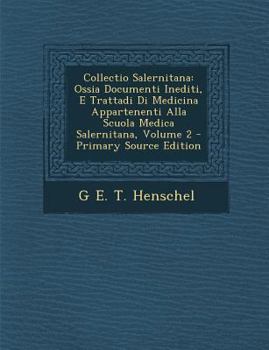 Collectio Salernitana: Ossia Documenti Inediti, E Trattadi Di Medicina Appartenenti Alla Scuola Medica Salernitana, Volume 2 - Primary Source Edition

G E. T. Henschel